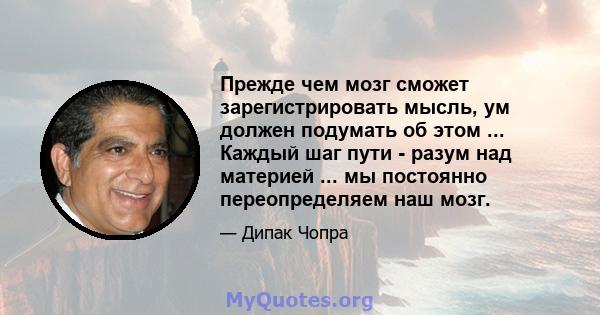 Прежде чем мозг сможет зарегистрировать мысль, ум должен подумать об этом ... Каждый шаг пути - разум над материей ... мы постоянно переопределяем наш мозг.

— Дипак Чопра

MyQuotes.org